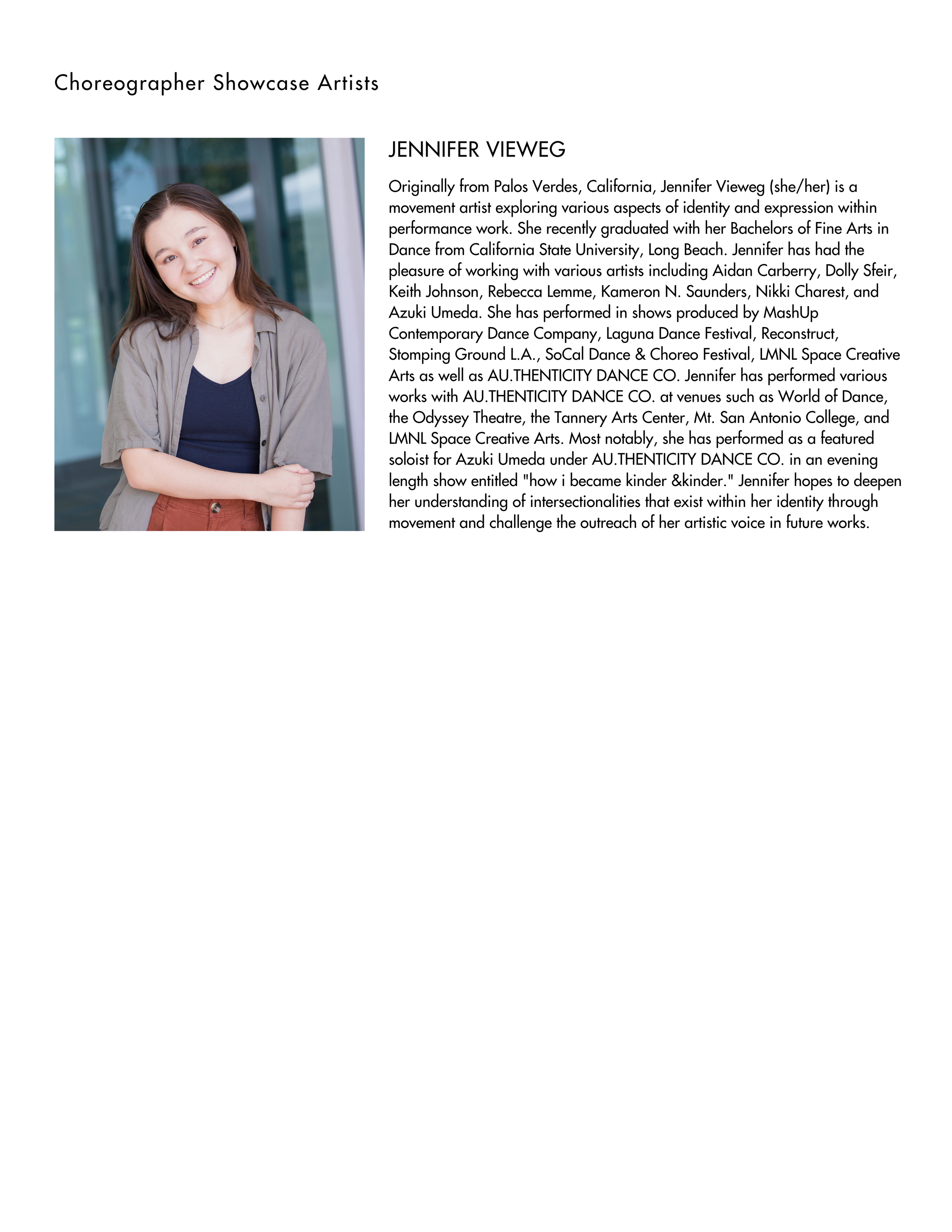 Choreographer Showcase Artists

JENNIFER VIEWEG

Originally from Palos Verdes, California, Jennifer Vieweg (she/her) is a movement artist exploring various aspects of identity and expression within performance work. She recently graduated with her Bachelors of Fine Arts in Dance from California State University, Long Beach. Jennifer has had the pleasure of working with various artists including Aidan Carberry, Dolly Sfeir, Keith Johnson, Rebecca Lemme, Kameron N. Saunders, Nikki Charest, and Azuki Umeda. She has performed in shows produced by MashUp Contemporary Dance Company, Laguna Dance Festival, Reconstruct, Stomping Ground L.A., SoCal Dance & Choreo Festival, LMNL Space Creative Arts as well as AU.THENTICITY DANCE CO. Jennifer has performed various works with AU.THENTICITY DANCE CO. at venues such as World of Dance, the Odyssey Theatre, the Tannery Arts Center, Mt. San Antonio College, and LMNL Space Creative Arts. Most notably, she has performed as a featured soloist for Azuki Umeda under AU.THENTICITY DANCE CO. in an evening length show entitled "how i became kinder &kinder." Jennifer hopes to deepen her understanding of intersectionalities that exist within her identity through movement and challenge the outreach of her artistic voice in future works.